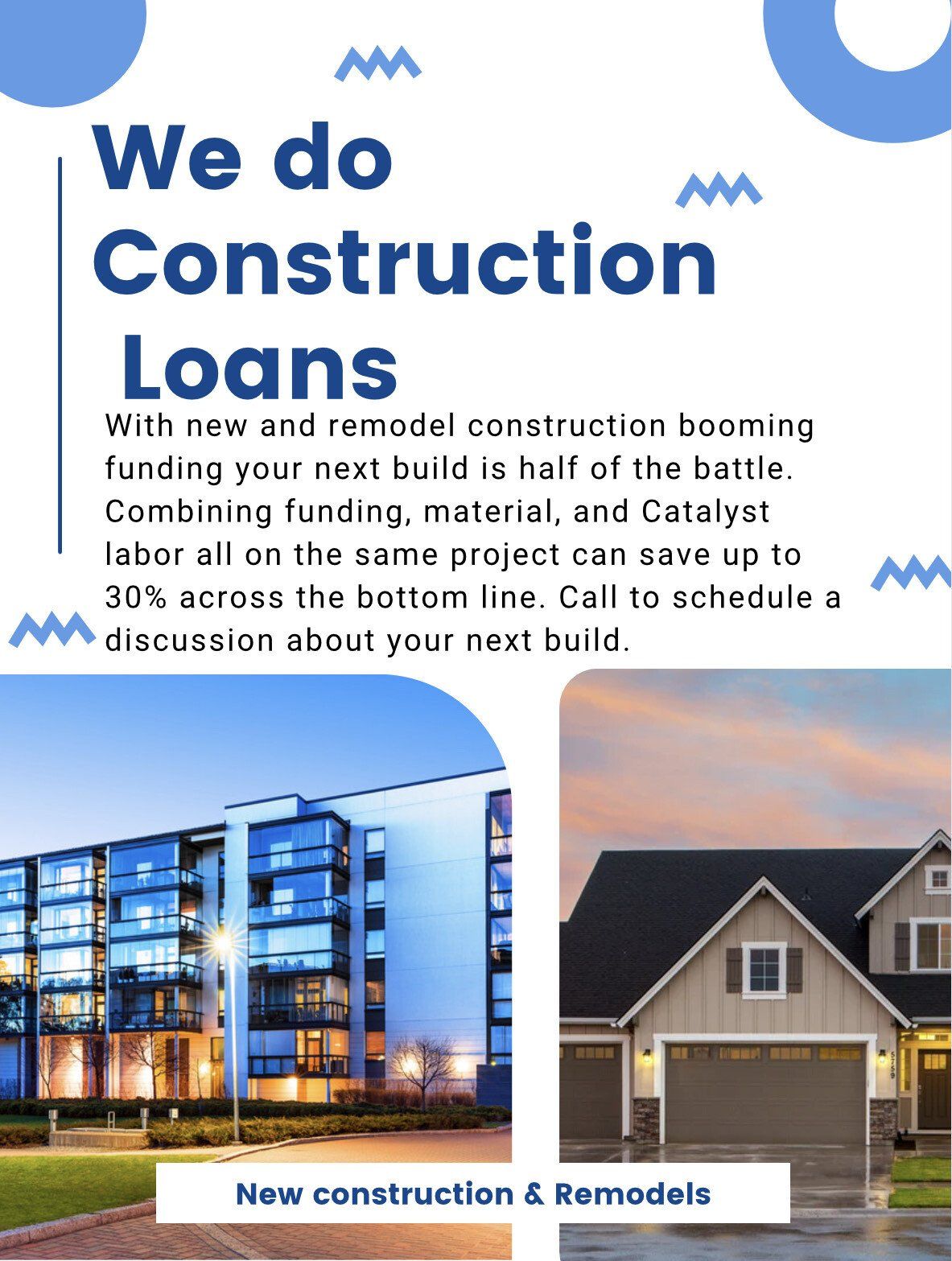 We do Construction Loans

With new and remodel construction booming funding your next build is half of the battle. Combining funding, material, and Catalyst labor all on the same project can save up to 30% across the bottom line. Call to schedule a discussion about your next build.

New construction & Remodels